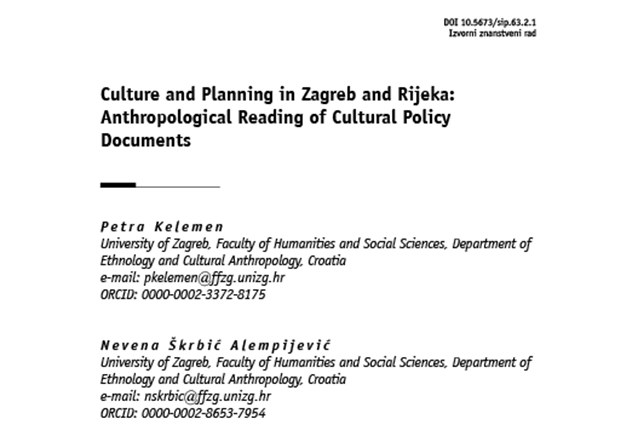 DOI 10.5673/sip.63.2.1
Izvorni znanstveni rad

Culture and Planning in Zagreb and Rijeka: Anthropological Reading of Cultural Policy Documents

Petra Kelemen
University of Zagreb, Faculty of Humanities and Social Sciences, Department of Ethnology and Cultural Anthropology, Croatia
e-mail: pkelemen@ffzg.unizg.hr
ORCID: 0000-0002-3372-8175

Nevena Škrbić Alempijević
University of Zagreb, Faculty of Humanities and Social Sciences, Department of Ethnology and Cultural Anthropology, Croatia
e-mail: nskrbic@ffzg.unizg.hr
ORCID: 0000-0002-8653-7954